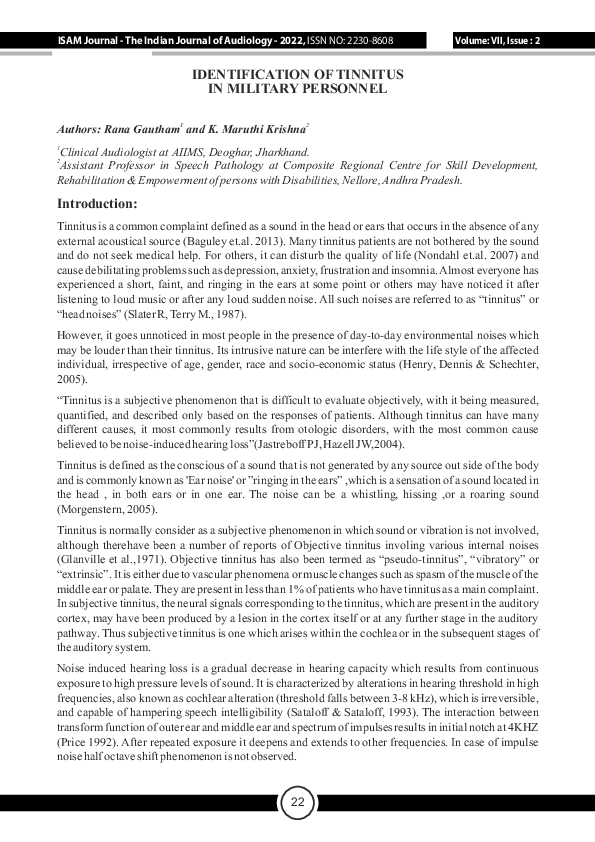 ISAM Journal - The Indian Journal of Audiology - 2022, ISSN NO: 2230-8608

Volume: VII, Issue : 2

IDENTIFICATION OF TINNITUS IN MILITARY PERSONNEL

Authors: Rana Gautham$^1$ and K. Maruthi Krishna$^2$

$^1$Clinical Audiologist at AIIMS, Deoghar, Jharkhand.
$^2$Assistant Professor in Speech Pathology at Composite Regional Centre for Skill Development, Rehabilitation & Empowerment of persons with Disabilities, Nellore, Andhra Pradesh.

Introduction:

Tinnitus is a common complaint defined as a sound in the head or ears that occurs in the absence of any external acoustical source (Baguley et.al. 2013). Many tinnitus patients are not bothered by the sound and do not seek medical help. For others, it can disturb the quality of life (Nondahl et.al. 2007) and cause debilitating problems such as depression, anxiety, frustration and insomnia. Almost everyone has experienced a short, faint, and ringing in the ears at some point or others may have noticed it after listening to loud music or after any loud sudden noise. All such noises are referred to as "tinnitus" or "head noises" (Slater R, Terry M., 1987).

However, it goes unnoticed in most people in the presence of day-to-day environmental noises which may be louder than their tinnitus. Its intrusive nature can be interfere with the life style of the affected individual, irrespective of age, gender, race and socio-economic status (Henry, Dennis & Schechter, 2005).

"Tinnitus is a subjective phenomenon that is difficult to evaluate objectively, with it being measured, quantified, and described only based on the responses of patients. Although tinnitus can have many different causes, it most commonly results from otologic disorders, with the most common cause believed to be noise-induced hearing loss"(Jastreboff PJ, Hazell JW,2004).

Tinnitus is defined as the conscious of a sound that is not generated by any source out side of the body and is commonly known as 'Ear noise' or "ringing in the ears" ,which is a sensation of a sound located in the head , in both ears or in one ear. The noise can be a whistling, hissing ,or a roaring sound (Morgenstern, 2005).

Tinnitus is normally consider as a subjective phenomenon in which sound or vibration is not involved, although therehave been a number of reports of Objective tinnitus involing various internal noises (Glanville et al.,1971). Objective tinnitus has also been termed as "pseudo-tinnitus", "vibratory" or "extrinsic". It is either due to vascular phenomena or muscle changes such as spasm of the muscle of the middle ear or palate. They are present in less than 1% of patients who have tinnitus as a main complaint. In subjective tinnitus, the neural signals corresponding to the tinnitus, which are present in the auditory cortex, may have been produced by a lesion in the cortex itself or at any further stage in the auditory pathway. Thus subjective tinnitus is one which arises within the cochlea or in the subsequent stages of the auditory system.

Noise induced hearing loss is a gradual decrease in hearing capacity which results from continuous exposure to high pressure levels of sound. It is characterized by alterations in hearing threshold in high frequencies, also known as cochlear alteration (threshold falls between 3-8 kHz), which is irreversible, and capable of hampering speech intelligibility (Sataloff & Sataloff, 1993). The interaction between transform function of outer ear and middle ear and spectrum of impulses results in initial notch at 4KHZ (Price 1992). After repeated exposure it deepens and extends to other frequencies. In case of impulse noise half octave shift phenomenon is not observed.

22